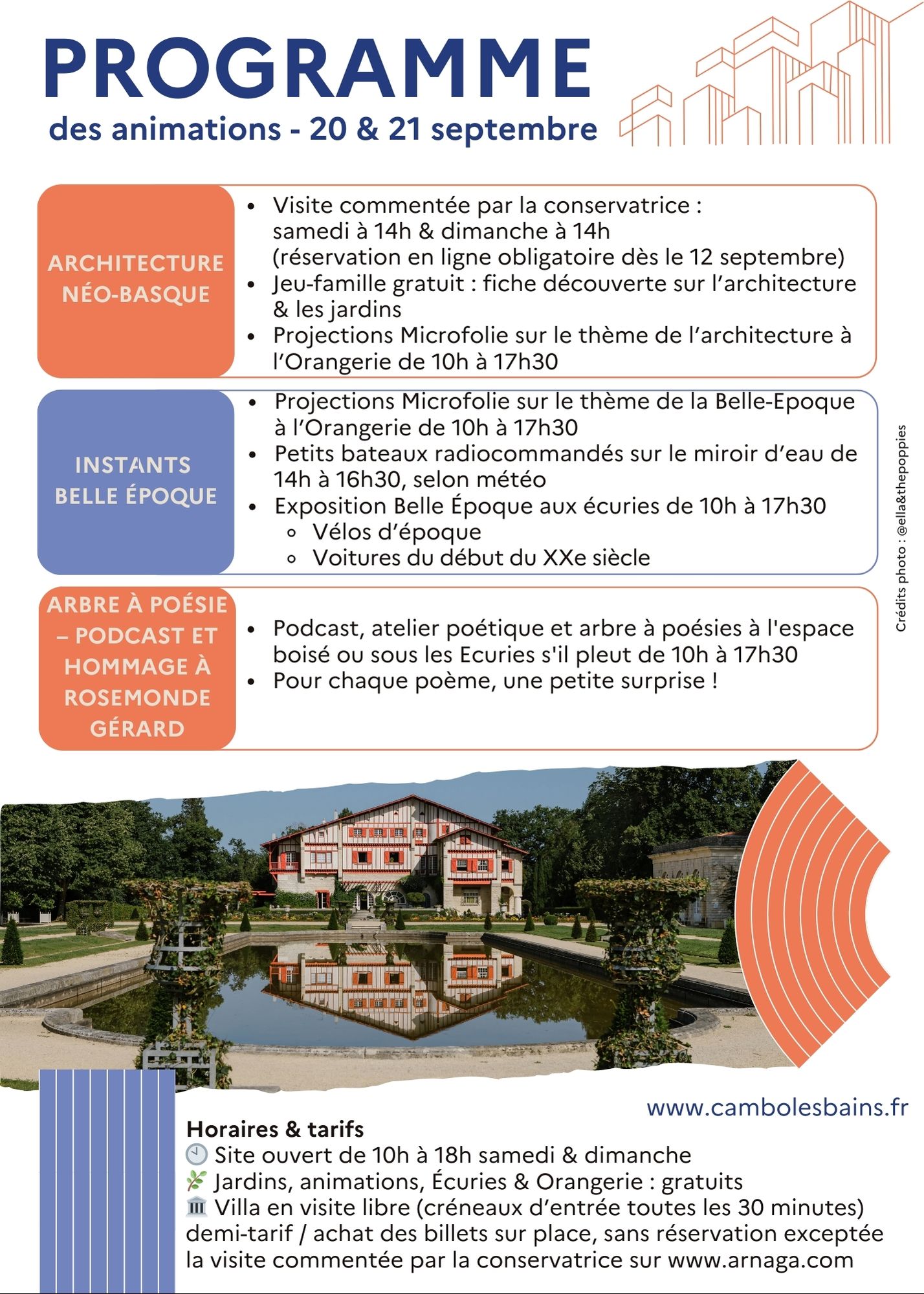 PROGRAMME
des animations - 20 & 21 septembre

ARCHITECTURE NÉO-BASQUE

• Visite commentée par la conservatrice : samedi à 14h & dimanche à 14h (réservation en ligne obligatoire dès le 12 septembre)
• Jeu-famille gratuit : fiche découverte sur l'architecture & les jardins
• Projections Microfolie sur le thème de l'architecture à l'Orangerie de 10h à 17h30

INSTANTS BELLE ÉPOQUE

• Projections Microfolie sur le thème de la Belle-Epoque à l'Orangerie de 10h à 17h30
• Petits bateaux radiocommandés sur le miroir d'eau de 14h à 16h30, selon météo
• Exposition Belle Époque aux écuries de 10h à 17h30
◦ Vélos d'époque
◦ Voitures du début du XXe siècle

ARBRE À POÉSIE – PODCAST ET HOMMAGE À ROSEMONDE GÉRARD

• Podcast, atelier poétique et arbre à poésies à l'espace boisé ou sous les Ecuries s'il pleut de 10h à 17h30
• Pour chaque poème, une petite surprise !

Crédits photo : @ella&thepoppies

www.cambolesbains.fr

Horaires & tarifs
🕙 Site ouvert de 10h à 18h samedi & dimanche
🌿 Jardins, animations, Écuries & Orangerie : gratuits
🏛 Villa en visite libre (créneaux d'entrée toutes les 30 minutes) demi-tarif / achat des billets sur place, sans réservation exceptée la visite commentée par la conservatrice sur www.arnaga.com